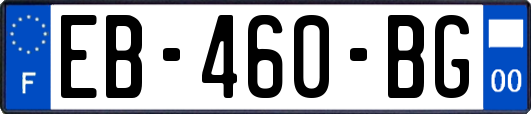 F
EB-460-BG
00